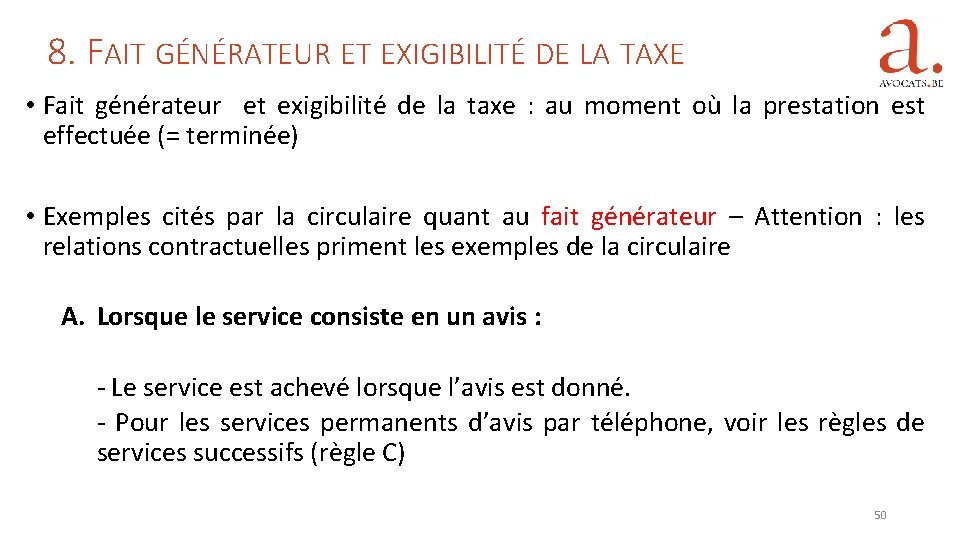 8. FAIT GÉNÉRATEUR ET EXIGIBILITÉ DE LA TAXE

a.
AVOCATS.BE

• Fait générateur et exigibilité de la taxe : au moment où la prestation est effectuée (= terminée)

• Exemples cités par la circulaire quant au fait générateur – Attention : les relations contractuelles priment les exemples de la circulaire

A. Lorsque le service consiste en un avis :

- Le service est achevé lorsque l'avis est donné.
- Pour les services permanents d'avis par téléphone, voir les règles de services successifs (règle C)

50